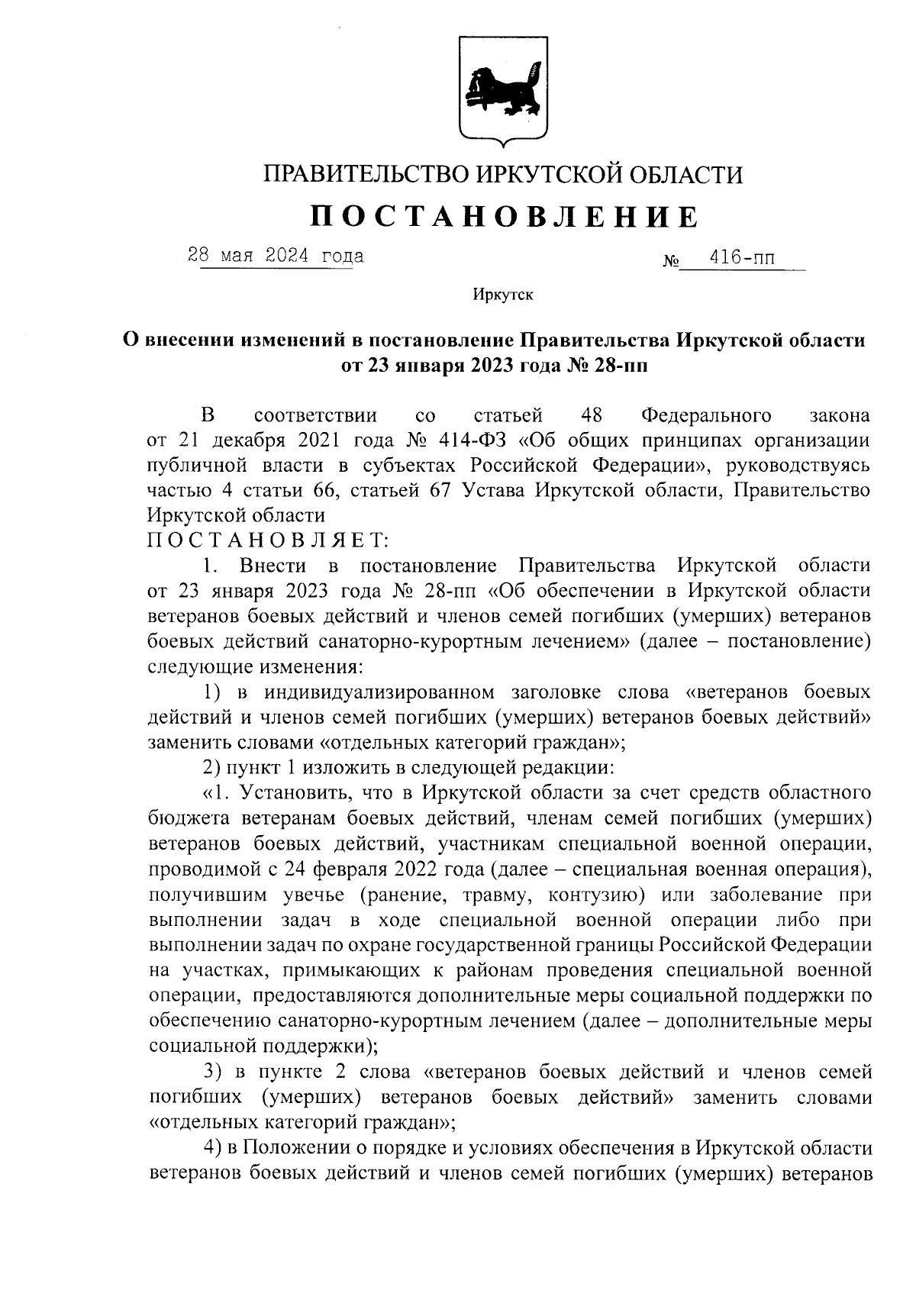 ПРАВИТЕЛЬСТВО ИРКУТСКОЙ ОБЛАСТИ

ПОСТАНОВЛЕНИЕ

28 мая 2024 года № 416-пп

Иркутск

О внесении изменений в постановление Правительства Иркутской области от 23 января 2023 года № 28-пп

В соответствии со статьей 48 Федерального закона от 21 декабря 2021 года № 414-ФЗ «Об общих принципах организации публичной власти в субъектах Российской Федерации», руководствуясь частью 4 статьи 66, статьей 67 Устава Иркутской области, Правительство Иркутской области

ПОСТАНОВЛЯЕТ:

1. Внести в постановление Правительства Иркутской области от 23 января 2023 года № 28-пп «Об обеспечении в Иркутской области ветеранов боевых действий и членов семей погибших (умерших) ветеранов боевых действий санаторно-курортным лечением» (далее – постановление) следующие изменения:

1) в индивидуализированном заголовке слова «ветеранов боевых действий и членов семей погибших (умерших) ветеранов боевых действий» заменить словами «отдельных категорий граждан»;

2) пункт 1 изложить в следующей редакции:

«1. Установить, что в Иркутской области за счет средств областного бюджета ветеранам боевых действий, членам семей погибших (умерших) ветеранов боевых действий, участникам специальной военной операции, проводимой с 24 февраля 2022 года (далее – специальная военная операция), получившим увечье (ранение, травму, контузию) или заболевание при выполнении задач в ходе специальной военной операции либо при выполнении задач по охране государственной границы Российской Федерации на участках, примыкающих к районам проведения специальной военной операции, предоставляются дополнительные меры социальной поддержки по обеспечению санаторно-курортным лечением (далее – дополнительные меры социальной поддержки);

3) в пункте 2 слова «ветеранов боевых действий и членов семей погибших (умерших) ветеранов боевых действий» заменить словами «отдельных категорий граждан»;

4) в Положении о порядке и условиях обеспечения в Иркутской области ветеранов боевых действий и членов семей погибших (умерших) ветеранов